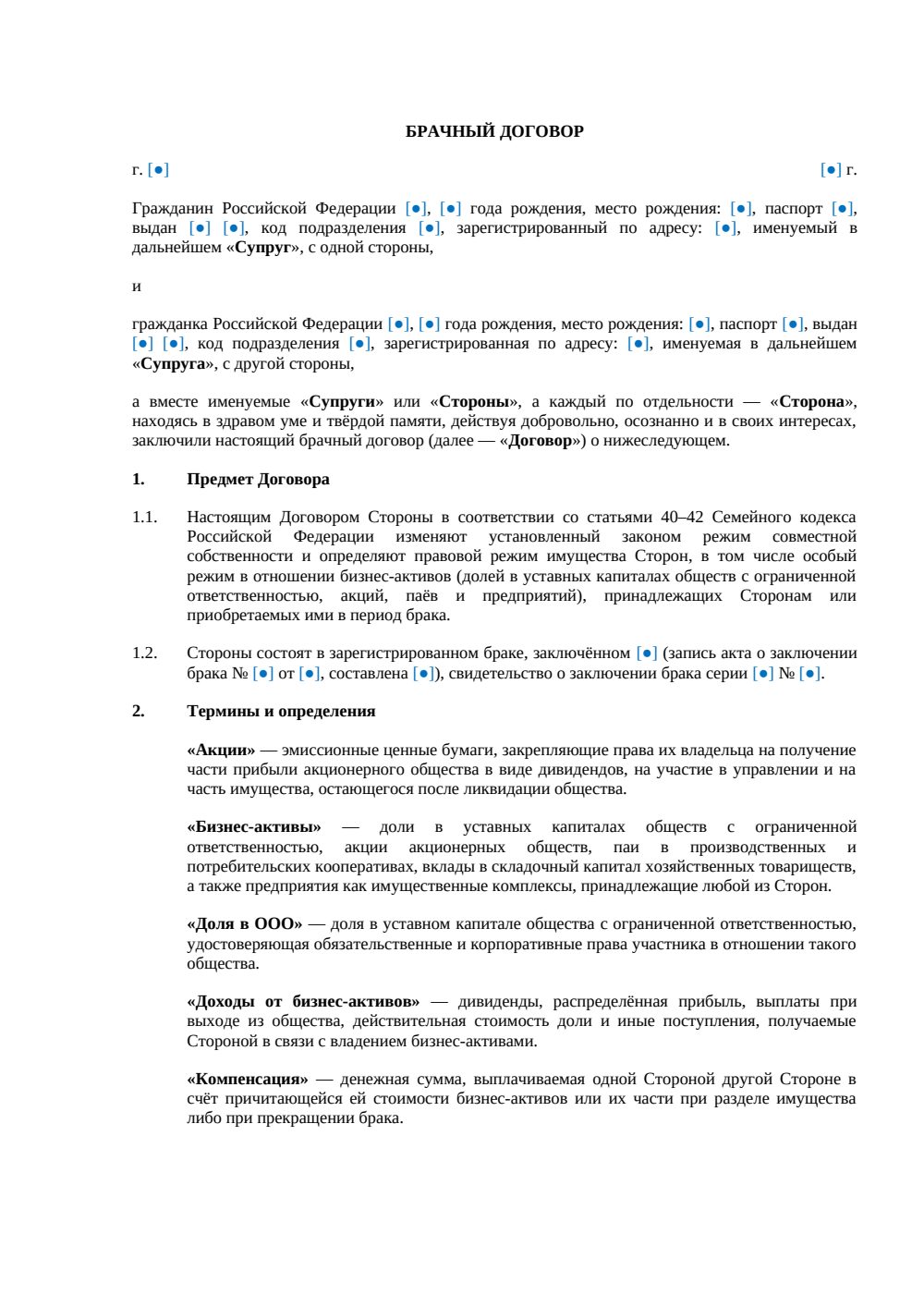 БРАЧНЫЙ ДОГОВОР

г. [●]

[●] г.

Гражданин Российской Федерации [●], [●] года рождения, место рождения: [●], паспорт [●], выдан [●] [●], код подразделения [●], зарегистрированный по адресу: [●], именуемый в дальнейшем «Супруг», с одной стороны,

и

гражданка Российской Федерации [●], [●] года рождения, место рождения: [●], паспорт [●], выдан [●] [●], код подразделения [●], зарегистрированная по адресу: [●], именуемая в дальнейшем «Супруга», с другой стороны,

а вместе именуемые «Супруги» или «Стороны», а каждый по отдельности — «Сторона», находясь в здравом уме и твёрдой памяти, действуя добровольно, осознанно и в своих интересах, заключили настоящий брачный договор (далее — «Договор») о нижеследующем.

1. Предмет Договора

1.1. Настоящим Договором Стороны в соответствии со статьями 40–42 Семейного кодекса Российской Федерации изменяют установленный законом режим совместной собственности и определяют правовой режим имущества Сторон, в том числе особый режим в отношении бизнес-активов (долей в уставных капиталах обществ с ограниченной ответственностью, акций, паёв и предприятий), принадлежащих Сторонам или приобретаемых ими в период брака.

1.2. Стороны состоят в зарегистрированном браке, заключённом [●] (запись акта о заключении брака № [●] от [●], составлена [●]), свидетельство о заключении брака серии [●] № [●].

2. Термины и определения

«Акции» — эмиссионные ценные бумаги, закрепляющие права их владельца на получение части прибыли акционерного общества в виде дивидендов, на участие в управлении и на часть имущества, остающегося после ликвидации общества.

«Бизнес-активы» — доли в уставных капиталах обществ с ограниченной ответственностью, акции акционерных обществ, паи в производственных и потребительских кооперативах, вклады в складочный капитал хозяйственных товариществ, а также предприятия как имущественные комплексы, принадлежащие любой из Сторон.

«Доля в ООО» — доля в уставном капитале общества с ограниченной ответственностью, удостоверяющая обязательственные и корпоративные права участника в отношении такого общества.

«Доходы от бизнес-активов» — дивиденды, распределённая прибыль, выплаты при выходе из общества, действительная стоимость доли и иные поступления, получаемые Стороной в связи с владением бизнес-активами.

«Компенсация» — денежная сумма, выплачиваемая одной Стороной другой Стороне в счёт причитающейся ей стоимости бизнес-активов или их части при разделе имущества либо при прекращении брака.